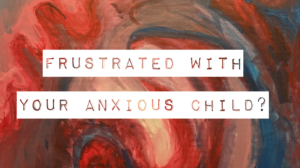 FRUSTRATED WITH
YOUR ANXIOUS CHILD?